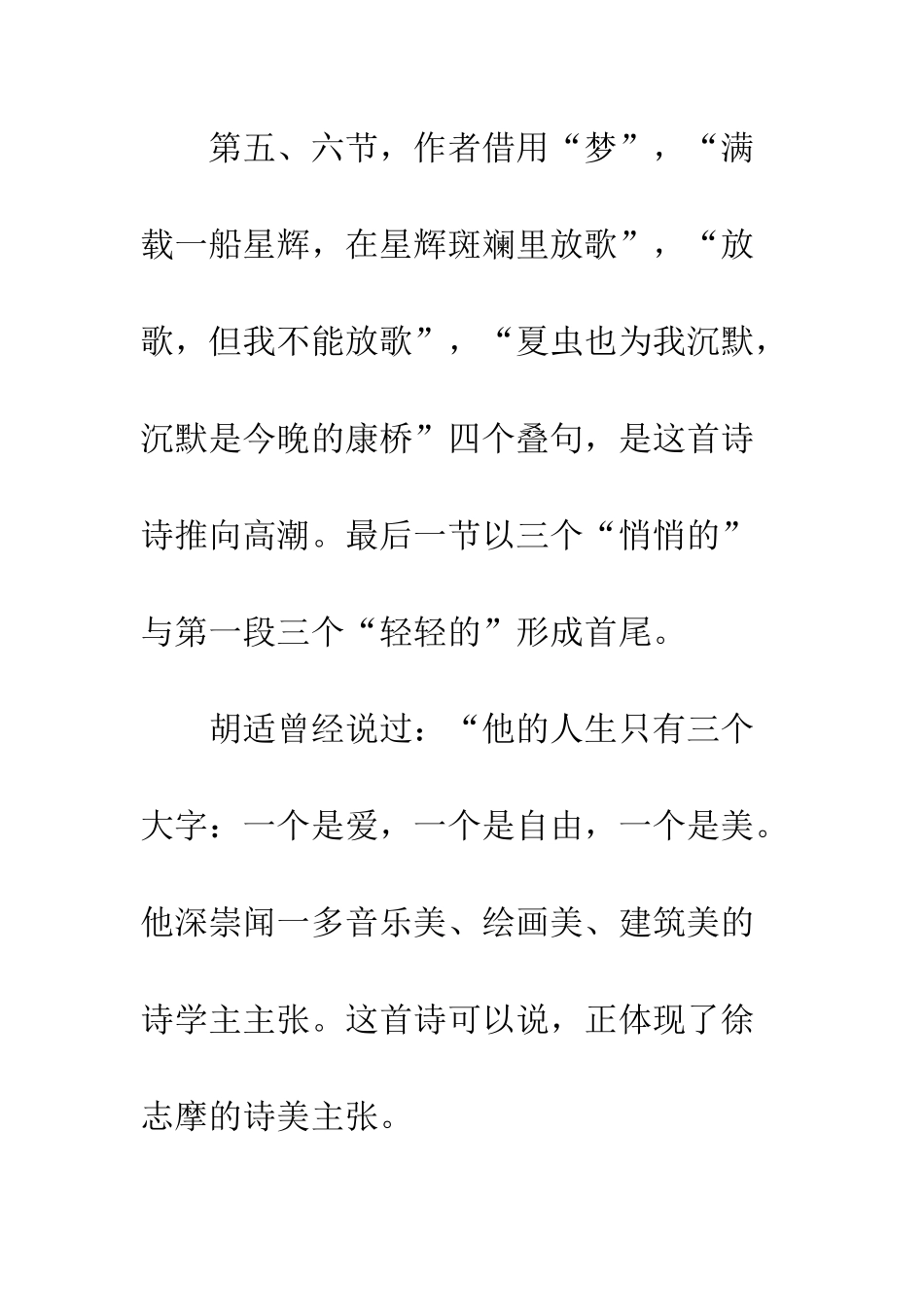 第五、六节，作者借用“梦”，“满载一船星辉，在星辉斑斓里放歌”，“放歌，但我不能放歌”，“夏虫也为我沉默，沉默是今晚的康桥”四个叠句，是这首诗诗推向高潮。最后一节以三个“悄悄的”与第一段三个“轻轻的”形成首尾。

胡适曾经说过：“他的人生只有三个大字：一个是爱，一个是自由，一个是美。他深崇闻一多音乐美、绘画美、建筑美的诗学主主张。这首诗可以说，正体现了徐志摩的诗美主张。